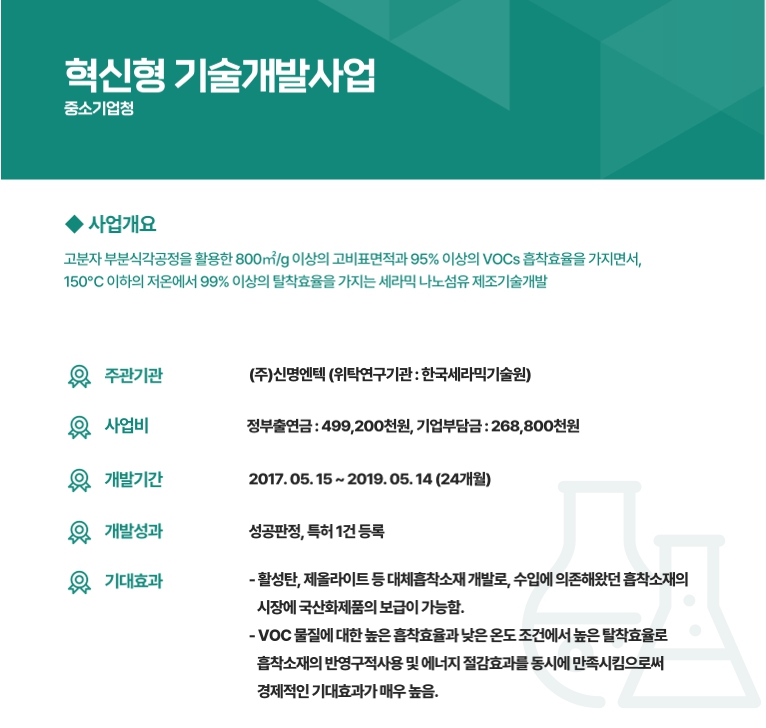 혁신형 기술개발사업
중소기업청

◆ 사업개요
고분자 부분식각공정을 활용한 800㎡/g 이상의 고비표면적과 95% 이상의 VOCs 흡착효율을 가지면서, 150°C 이하의 저온에서 99% 이상의 탈착효율을 가지는 세라믹 나노섬유 제조기술개발

주관기관 (주)신명엔텍 (위탁연구기관 : 한국세라믹기술원)

사업비 정부출연금 : 499,200천원, 기업부담금 : 268,800천원

개발기간 2017. 05. 15 ~ 2019. 05. 14 (24개월)

개발성과 성공판정, 특허 1건 등록

기대효과 - 활성탄, 제올라이트 등 대체흡착소재 개발로, 수입에 의존해왔던 흡착소재의 시장에 국산화제품의 보급이 가능함.
- VOC 물질에 대한 높은 흡착효율과 낮은 온도 조건에서 높은 탈착효율로 흡착소재의 반영구적사용 및 에너지 절감효과를 동시에 만족시킴으로써 경제적인 기대효과가 매우 높음.